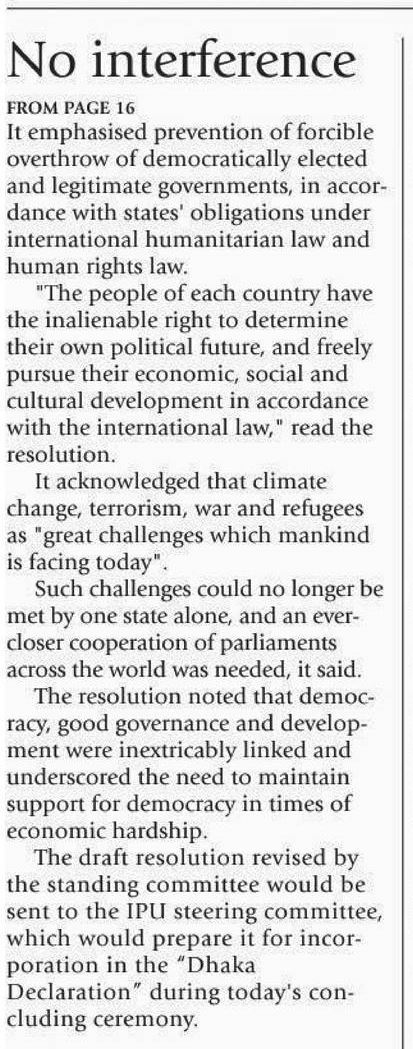 No interference

FROM PAGE 16
It emphasised prevention of forcible overthrow of democratically elected and legitimate governments, in accordance with states' obligations under international humanitarian law and human rights law.

"The people of each country have the inalienable right to determine their own political future, and freely pursue their economic, social and cultural development in accordance with the international law," read the resolution.

It acknowledged that climate change, terrorism, war and refugees as "great challenges which mankind is facing today".

Such challenges could no longer be met by one state alone, and an ever-closer cooperation of parliaments across the world was needed, it said.

The resolution noted that democracy, good governance and development were inextricably linked and underscored the need to maintain support for democracy in times of economic hardship.

The draft resolution revised by the standing committee would be sent to the IPU steering committee, which would prepare it for incorporation in the "Dhaka Declaration" during today's concluding ceremony.